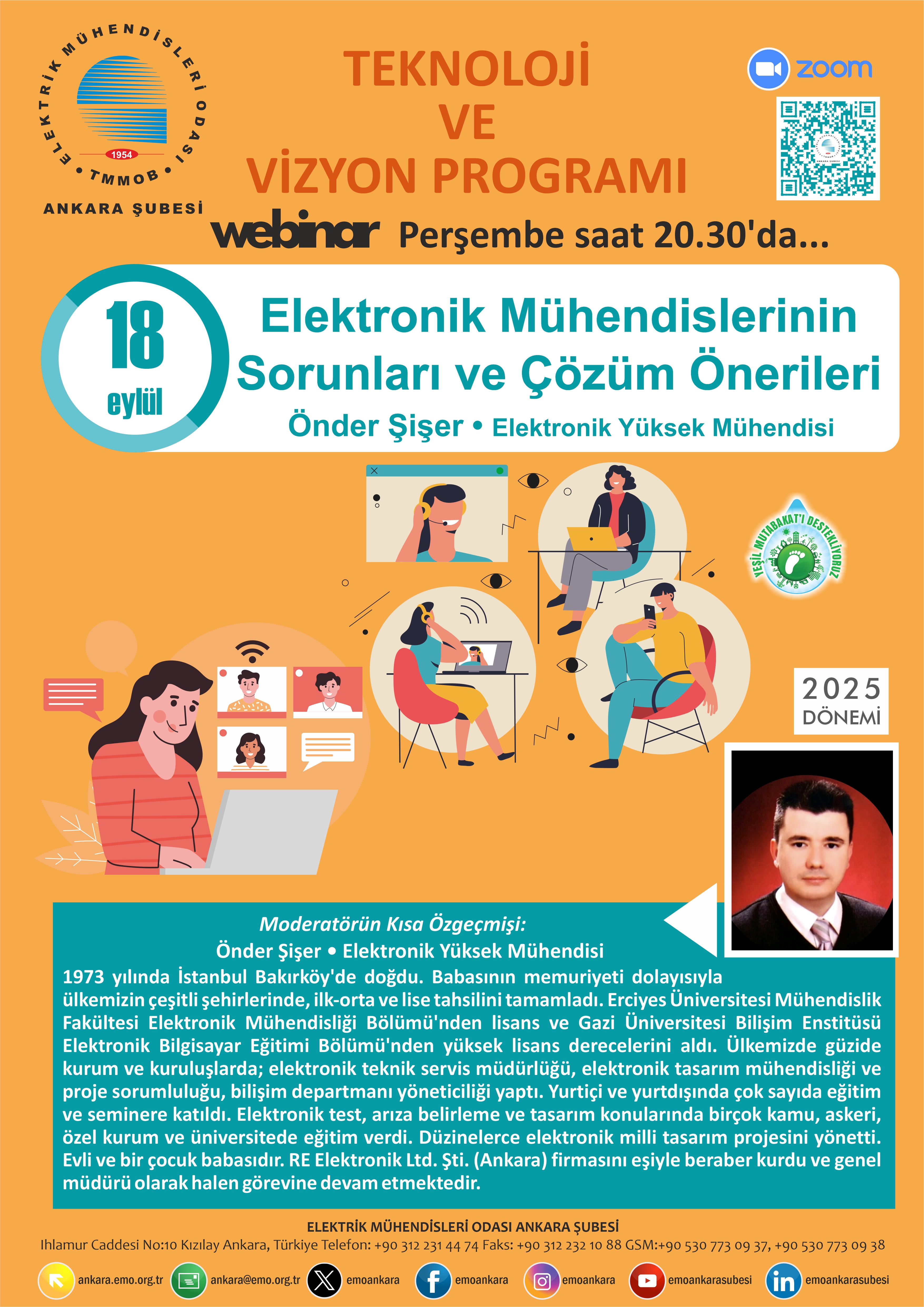 ELEKTRİK MÜHENDİSLERİ ODASI
1954
TMMOB
ANKARA ŞUBESİ

TEKNOLOJİ
VE
VİZYON PROGRAMI

zoom

webinar Perşembe saat 20.30'da...

18
eylül

Elektronik Mühendislerinin Sorunları ve Çözüm Önerileri
Önder Şişer • Elektronik Yüksek Mühendisi

YEŞİL MUTABAKAT'I DESTEKLİYORUZ

2025
DÖNEMİ

Moderatörün Kısa Özgeçmişi:
Önder Şişer • Elektronik Yüksek Mühendisi
1973 yılında İstanbul Bakırköy'de doğdu. Babasının memuriyeti dolayısıyla ülkemizin çeşitli şehirlerinde, ilk-orta ve lise tahsilini tamamladı. Erciyes Üniversitesi Mühendislik Fakültesi Elektronik Mühendisliği Bölümü'nden lisans ve Gazi Üniversitesi Bilişim Enstitüsü Elektronik Bilgisayar Eğitimi Bölümü'nden yüksek lisans derecelerini aldı. Ülkemizde güzide kurum ve kuruluşlarda; elektronik teknik servis müdürlüğü, elektronik tasarım mühendisliği ve proje sorumluluğu, bilişim departmanı yöneticiliği yaptı. Yurtiçi ve yurtdışında çok sayıda eğitim ve seminere katıldı. Elektronik test, arıza belirleme ve tasarım konularında birçok kamu, askeri, özel kurum ve üniversitede eğitim verdi. Düzinelerce elektronik milli tasarım projesini yönetti. Evli ve bir çocuk babasıdır. RE Elektronik Ltd. Şti. (Ankara) firmasını eşiyle beraber kurdu ve genel müdürü olarak halen görevine devam etmektedir.

ELEKTRİK MÜHENDİSLERİ ODASI ANKARA ŞUBESİ
Ihlamur Caddesi No:10 Kızılay Ankara, Türkiye Telefon: +90 312 231 44 74 Faks: +90 312 232 10 88 GSM:+90 530 773 09 37, +90 530 773 09 38

ankara.emo.org.tr ankara@emo.org.tr emoankara emoankara emoankara emoankarasubesi emoankarasubesi